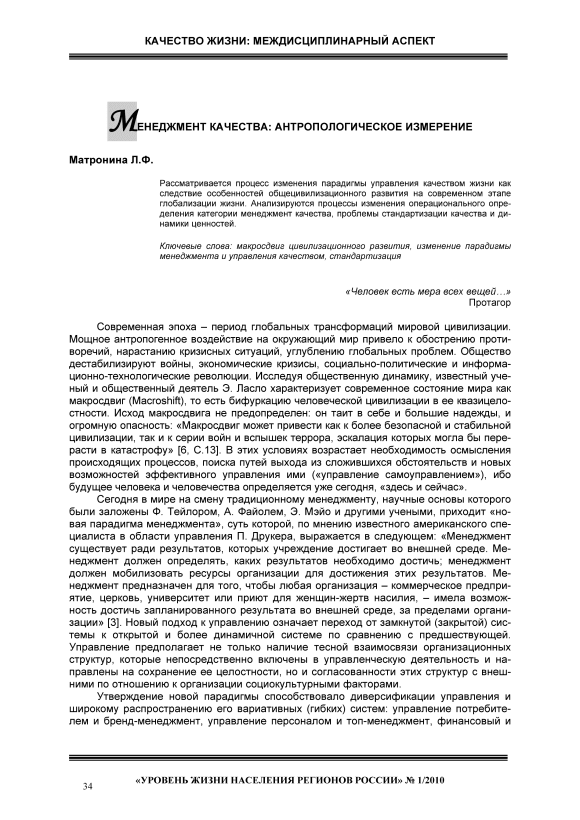 КАЧЕСТВО ЖИЗНИ: МЕЖДИСЦИПЛИНАРНЫЙ АСПЕКТ

МЕНЕДЖМЕНТ КАЧЕСТВА: АНТРОПОЛОГИЧЕСКОЕ ИЗМЕРЕНИЕ

Матронина Л.Ф.

Рассматривается процесс изменения парадигмы управления качеством жизни как следствие особенностей общецивилизационного развития на современном этапе глобализации жизни. Анализируются процессы изменения операционального определения категории менеджмент качества, проблемы стандартизации качества и динамики ценностей.

Ключевые слова: макросдвиг цивилизационного развития, изменение парадигмы менеджмента и управления качеством, стандартизация

«Человек есть мера всех вещей…»
Протагор

Современная эпоха – период глобальных трансформаций мировой цивилизации. Мощное антропогенное воздействие на окружающий мир привело к обострению противоречий, нарастанию кризисных ситуаций, углублению глобальных проблем. Общество дестабилизируют войны, экономические кризисы, социально-политические и информационно-технологические революции. Исследуя общественную динамику, известный ученый и общественный деятель Э. Ласло характеризует современное состояние мира как макросдвиг (Macroshift), то есть бифуркацию человеческой цивилизации в ее квазицелостности. Исход макросдвига не предопределен: он таит в себе и большие надежды, и огромную опасность: «Макросдвиг может привести как к более безопасной и стабильной цивилизации, так и к серии войн и вспышек террора, эскалация которых могла бы перерасти в катастрофу» [6, С.13]. В этих условиях возрастает необходимость осмысления происходящих процессов, поиска путей выхода из сложившихся обстоятельств и новых возможностей эффективного управления ими («управление самоуправлением»), ибо будущее человека и человечества определяется уже сегодня, «здесь и сейчас».

Сегодня в мире на смену традиционному менеджменту, научные основы которого были заложены Ф. Тейлором, А. Файолем, Э. Мэйо и другими учеными, приходит «новая парадигма менеджмента», суть которой, по мнению известного американского специалиста в области управления П. Друкера, выражается в следующем: «Менеджмент существует ради результатов, которых учреждение достигает во внешней среде. Менеджмент должен определять, каких результатов необходимо достичь; менеджмент должен мобилизовать ресурсы организации для достижения этих результатов. Менеджмент предназначен для того, чтобы любая организация – коммерческое предприятие, церковь, университет или приют для женщин-жертв насилия, – имела возможность достичь запланированного результата во внешней среде, за пределами организации» [3]. Новый подход к управлению означает переход от замкнутой (закрытой) системы к открытой и более динамичной системе по сравнению с предшествующей. Управление предполагает не только наличие тесной взаимосвязи организационных структур, которые непосредственно включены в управленческую деятельность и направлены на сохранение ее целостности, но и согласованности этих структур с внешними по отношению к организации социокультурными факторами.

Утверждение новой парадигмы способствовало диверсификации управления и широкому распространению его вариативных (гибких) систем: управление потребителем и бренд-менеджмент, управление персоналом и топ-менеджмент, финансовый и

34

«УРОВЕНЬ ЖИЗНИ НАСЕЛЕНИЯ РЕГИОНОВ РОССИИ» № 1/2010